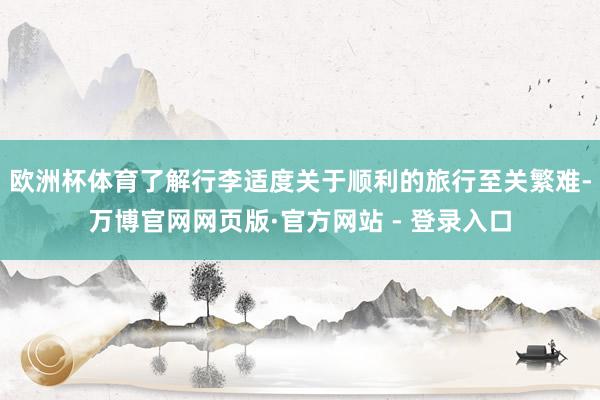 欧洲杯体育了解行李适度关于顺利的旅行至关繁难-万博官网网页版·官方网站 - 登录入口